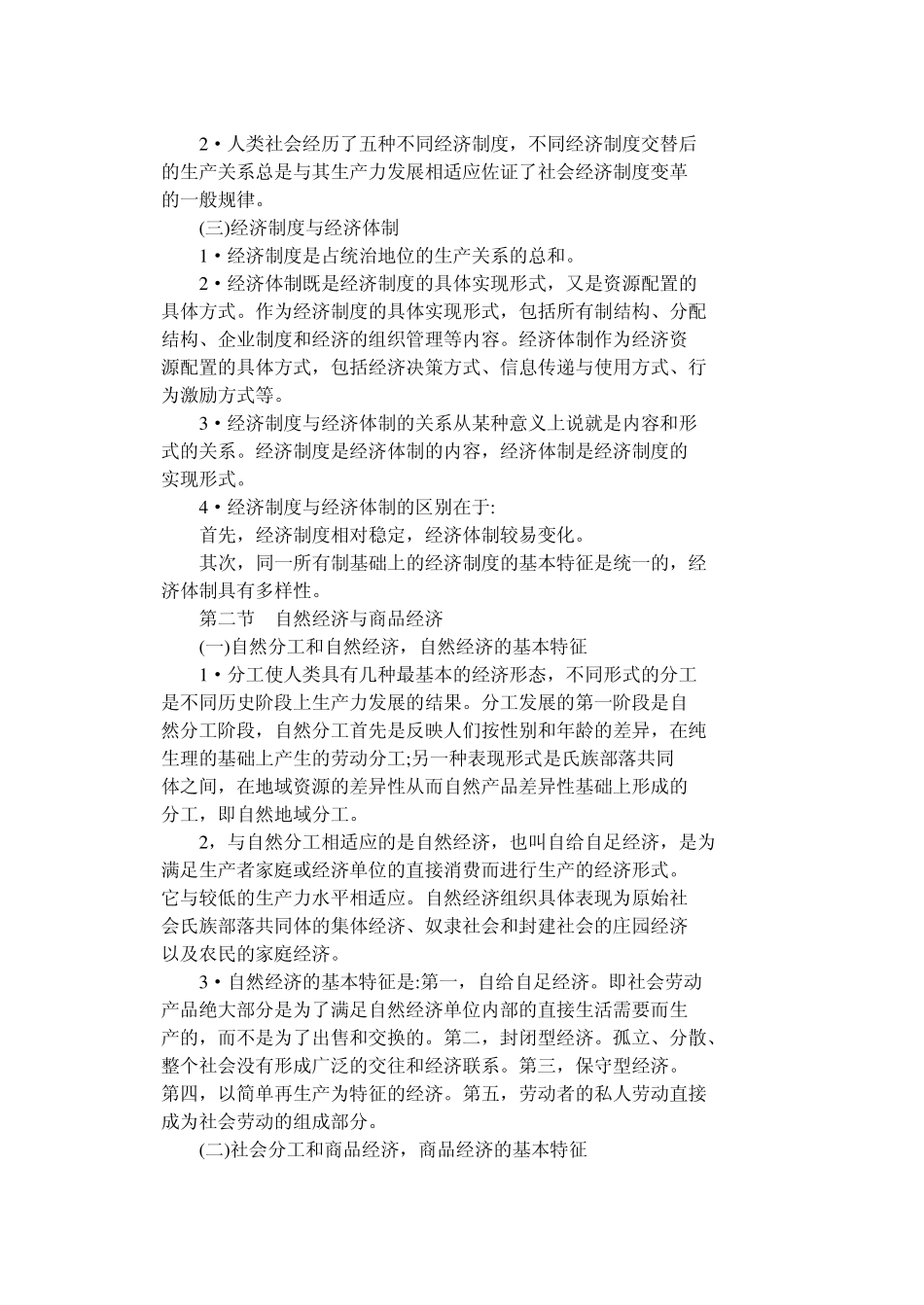 2 • 人类社会经历了五种不同经济制度，不同经济制度交替后的生产关系总是与其生产力发展相适应佐证了社会经济制度变革的一般规律。

(三)经济制度与经济体制

1 • 经济制度是占统治地位的生产关系的总和。

2 • 经济体制既是经济制度的具体实现形式，又是资源配置的具体方式。作为经济制度的具体实现形式，包括所有制结构、分配结构、企业制度和经济的组织管理等内容。经济体制作为经济资源配置的具体方式，包括经济决策方式、信息传递与使用方式、行为激励方式等。

3 • 经济制度与经济体制的关系从某种意义上说就是内容和形式的关系。经济制度是经济体制的内容，经济体制是经济制度的实现形式。

4 • 经济制度与经济体制的区别在于:

首先，经济制度相对稳定，经济体制较易变化。

其次，同一所有制基础上的经济制度的基本特征是统一的，经济体制具有多样性。

第二节　自然经济与商品经济

(一)自然分工和自然经济，自然经济的基本特征

1 • 分工使人类具有几种最基本的经济形态，不同形式的分工是不同历史阶段上生产力发展的结果。分工发展的第一阶段是自然分工阶段，自然分工首先是反映人们按性别和年龄的差异，在纯生理的基础上产生的劳动分工;另一种表现形式是氏族部落共同体之间，在地域资源的差异性从而自然产品差异性基础上形成的分工，即自然地域分工。

2，与自然分工相适应的是自然经济，也叫自给自足经济，是为满足生产者家庭或经济单位的直接消费而进行生产的经济形式。它与较低的生产力水平相适应。自然经济组织具体表现为原始社会氏族部落共同体的集体经济、奴隶社会和封建社会的庄园经济以及农民的家庭经济。

3 • 自然经济的基本特征是:第一，自给自足经济。即社会劳动产品绝大部分是为了满足自然经济单位内部的直接生活需要而生产的，而不是为了出售和交换的。第二，封闭型经济。孤立、分散、整个社会没有形成广泛的交往和经济联系。第三，保守型经济。第四，以简单再生产为特征的经济。第五，劳动者的私人劳动直接成为社会劳动的组成部分。

(二)社会分工和商品经济，商品经济的基本特征